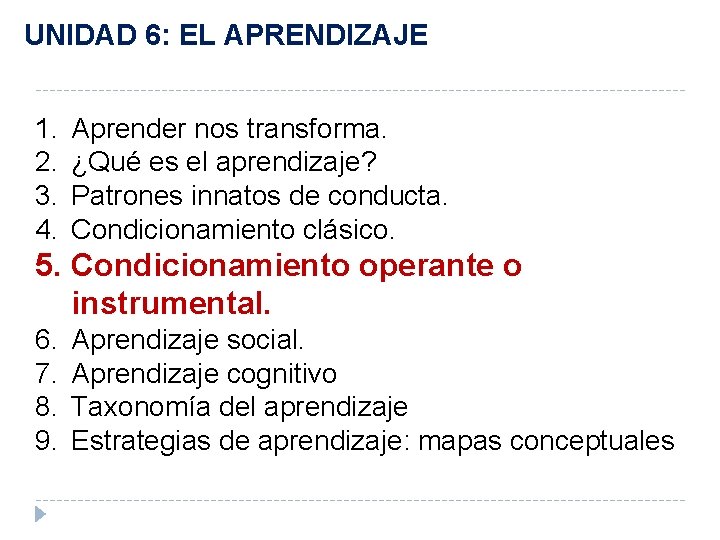 UNIDAD 6: EL APRENDIZAJE

1. Aprender nos transforma.
2. ¿Qué es el aprendizaje?
3. Patrones innatos de conducta.
4. Condicionamiento clásico.
5. Condicionamiento operante o instrumental.
6. Aprendizaje social.
7. Aprendizaje cognitivo
8. Taxonomía del aprendizaje
9. Estrategias de aprendizaje: mapas conceptuales